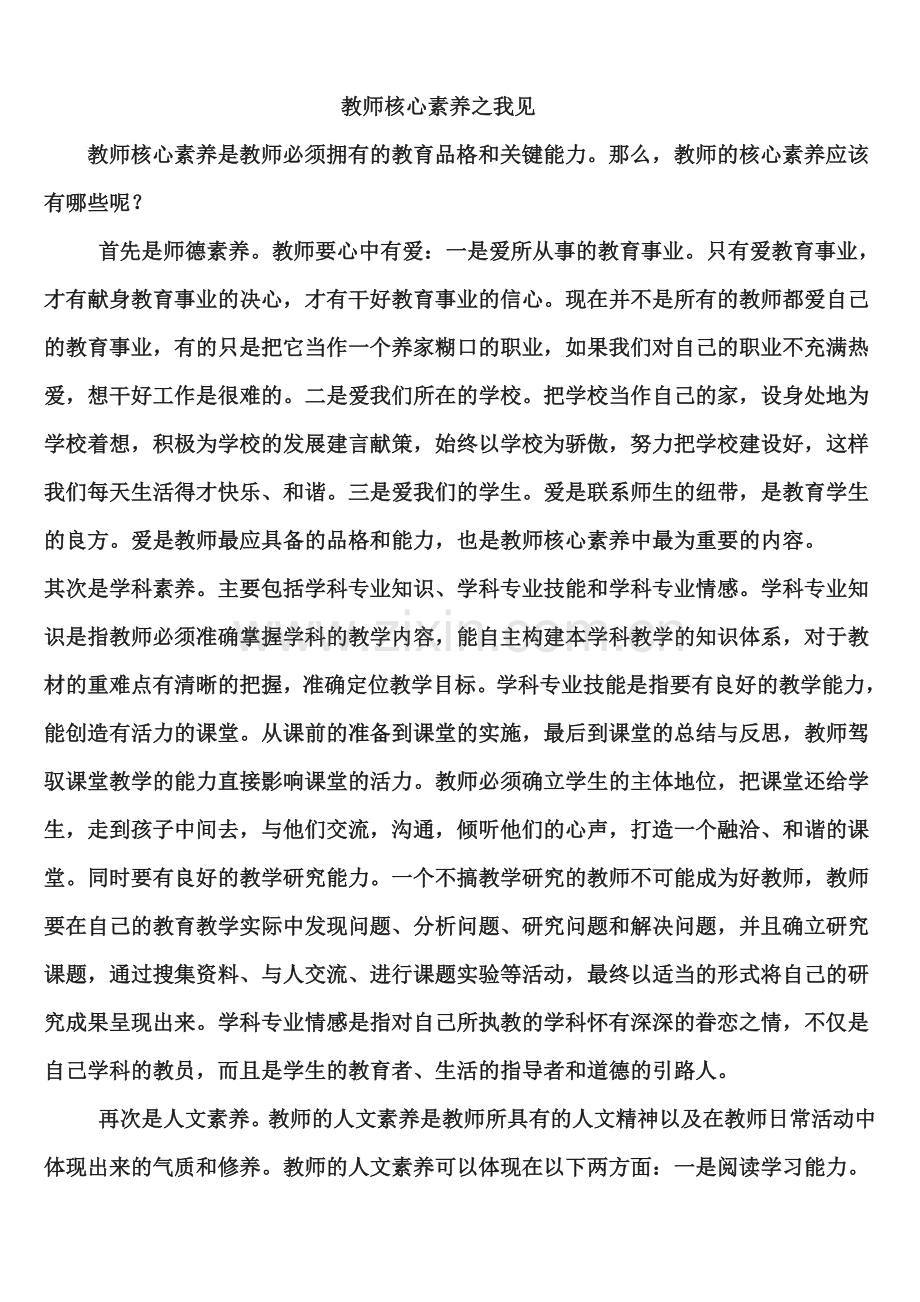 教师核心素养之我见

教师核心素养是教师必须拥有的教育品格和关键能力。那么，教师的核心素养应该有哪些呢？

首先是师德素养。教师要心中有爱：一是爱所从事的教育事业。只有爱教育事业，才有献身教育事业的决心，才有干好教育事业的信心。现在并不是所有的教师都爱自己的教育事业，有的只是把它当作一个养家糊口的职业，如果我们对自己的职业不充满热爱，想干好工作是很难的。二是爱我们所在的学校。把学校当作自己的家，设身处地为学校着想，积极为学校的发展建言献策，始终以学校为骄傲，努力把学校建设好，这样我们每天生活得才快乐、和谐。三是爱我们的学生。爱是联系师生的纽带，是教育学生的良方。爱是教师最应具备的品格和能力，也是教师核心素养中最为重要的内容。

其次是学科素养。主要包括学科专业知识、学科专业技能和学科专业情感。学科专业知识是指教师必须准确掌握学科的教学内容，能自主构建本学科教学的知识体系，对于教材的重难点有清晰的把握，准确定位教学目标。学科专业技能是指要有良好的教学能力，能创造有活力的课堂。从课前的准备到课堂的实施，最后到课堂的总结与反思，教师驾驭课堂教学的能力直接影响课堂的活力。教师必须确立学生的主体地位，把课堂还给学生，走到孩子中间去，与他们交流，沟通，倾听他们的心声，打造一个融洽、和谐的课堂。同时要有良好的教学研究能力。一个不搞教学研究的教师不可能成为好教师，教师要在自己的教育教学实际中发现问题、分析问题、研究问题和解决问题，并且确立研究课题，通过搜集资料、与人交流、进行课题实验等活动，最终以适当的形式将自己的研究成果呈现出来。学科专业情感是指对自己所执教的学科怀有深深的眷恋之情，不仅是自己学科的教员，而且是学生的教育者、生活的指导者和道德的引路人。

再次是人文素养。教师的人文素养是教师所具有的人文精神以及在教师日常活动中体现出来的气质和修养。教师的人文素养可以体现在以下两方面：一是阅读学习能力。

www.zixin.com.cn